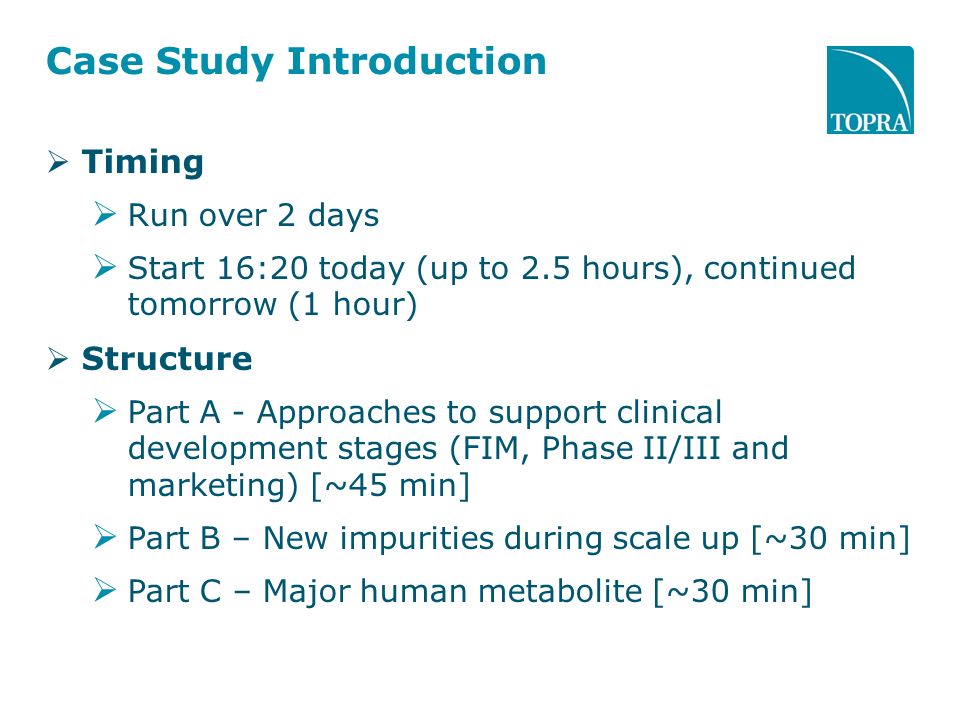 Case Study Introduction

TOPRA

➢ Timing

➢ Run over 2 days

➢ Start 16:20 today (up to 2.5 hours), continued tomorrow (1 hour)

➢ Structure

➢ Part A - Approaches to support clinical development stages (FIM, Phase II/III and marketing) [~45 min]

➢ Part B – New impurities during scale up [~30 min]

➢ Part C – Major human metabolite [~30 min]